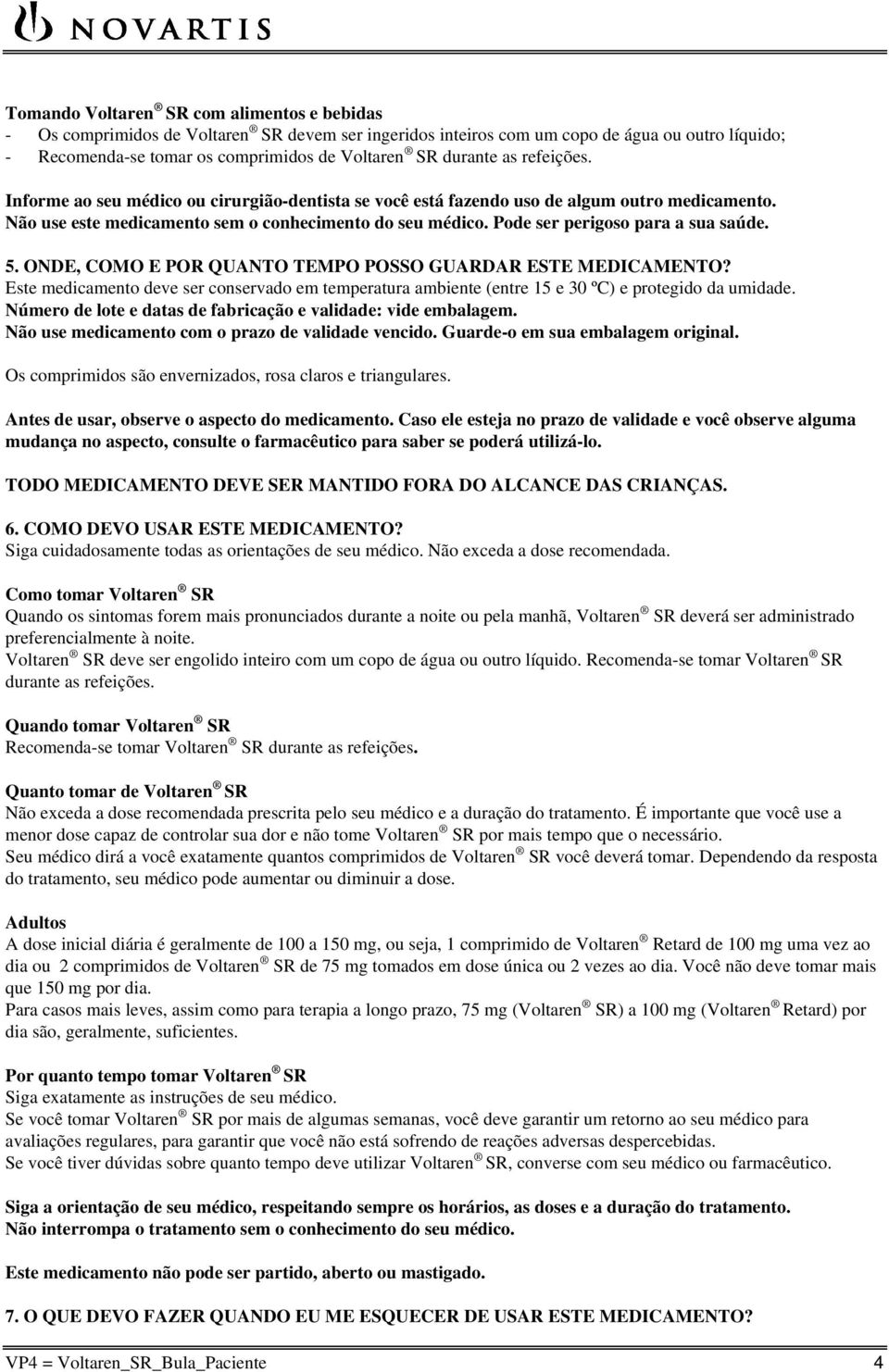 NOVARTIS

Tomando Voltaren ® SR com alimentos e bebidas
- Os comprimidos de Voltaren ® SR devem ser ingeridos inteiros com um copo de água ou outro líquido;
- Recomenda-se tomar os comprimidos de Voltaren ® SR durante as refeições.

Informe ao seu médico ou cirurgião-dentista se você está fazendo uso de algum outro medicamento. Não use este medicamento sem o conhecimento do seu médico. Pode ser perigoso para a sua saúde.

5. ONDE, COMO E POR QUANTO TEMPO POSSO GUARDAR ESTE MEDICAMENTO?
Este medicamento deve ser conservado em temperatura ambiente (entre 15 e 30 ºC) e protegido da umidade.
Número de lote e datas de fabricação e validade: vide embalagem.
Não use medicamento com o prazo de validade vencido. Guarde-o em sua embalagem original.

Os comprimidos são envernizados, rosa claros e triangulares.

Antes de usar, observe o aspecto do medicamento. Caso ele esteja no prazo de validade e você observe alguma mudança no aspecto, consulte o farmacêutico para saber se poderá utilizá-lo.

TODO MEDICAMENTO DEVE SER MANTIDO FORA DO ALCANCE DAS CRIANÇAS.

6. COMO DEVO USAR ESTE MEDICAMENTO?
Siga cuidadosamente todas as orientações de seu médico. Não exceda a dose recomendada.

Como tomar Voltaren ® SR
Quando os sintomas forem mais pronunciados durante a noite ou pela manhã, Voltaren ® SR deverá ser administrado preferencialmente à noite.
Voltaren ® SR deve ser engolido inteiro com um copo de água ou outro líquido. Recomenda-se tomar Voltaren ® SR durante as refeições.

Quando tomar Voltaren ® SR
Recomenda-se tomar Voltaren ® SR durante as refeições.

Quanto tomar de Voltaren ® SR
Não exceda a dose recomendada prescrita pelo seu médico e a duração do tratamento. É importante que você use a menor dose capaz de controlar sua dor e não tome Voltaren ® SR por mais tempo que o necessário.
Seu médico dirá a você exatamente quantos comprimidos de Voltaren ® SR você deverá tomar. Dependendo da resposta do tratamento, seu médico pode aumentar ou diminuir a dose.

Adultos
A dose inicial diária é geralmente de 100 a 150 mg, ou seja, 1 comprimido de Voltaren ® Retard de 100 mg uma vez ao dia ou 2 comprimidos de Voltaren ® SR de 75 mg tomados em dose única ou 2 vezes ao dia. Você não deve tomar mais que 150 mg por dia.
Para casos mais leves, assim como para terapia a longo prazo, 75 mg (Voltaren ® SR) a 100 mg (Voltaren ® Retard) por dia são, geralmente, suficientes.

Por quanto tempo tomar Voltaren ® SR
Siga exatamente as instruções de seu médico.
Se você tomar Voltaren ® SR por mais de algumas semanas, você deve garantir um retorno ao seu médico para avaliações regulares, para garantir que você não está sofrendo de reações adversas despercebidas.
Se você tiver dúvidas sobre quanto tempo deve utilizar Voltaren ® SR, converse com seu médico ou farmacêutico.

Siga a orientação de seu médico, respeitando sempre os horários, as doses e a duração do tratamento.
Não interrompa o tratamento sem o conhecimento do seu médico.

Este medicamento não pode ser partido, aberto ou mastigado.

7. O QUE DEVO FAZER QUANDO EU ME ESQUECER DE USAR ESTE MEDICAMENTO?

VP4 = Voltaren_SR_Bula_Paciente 4